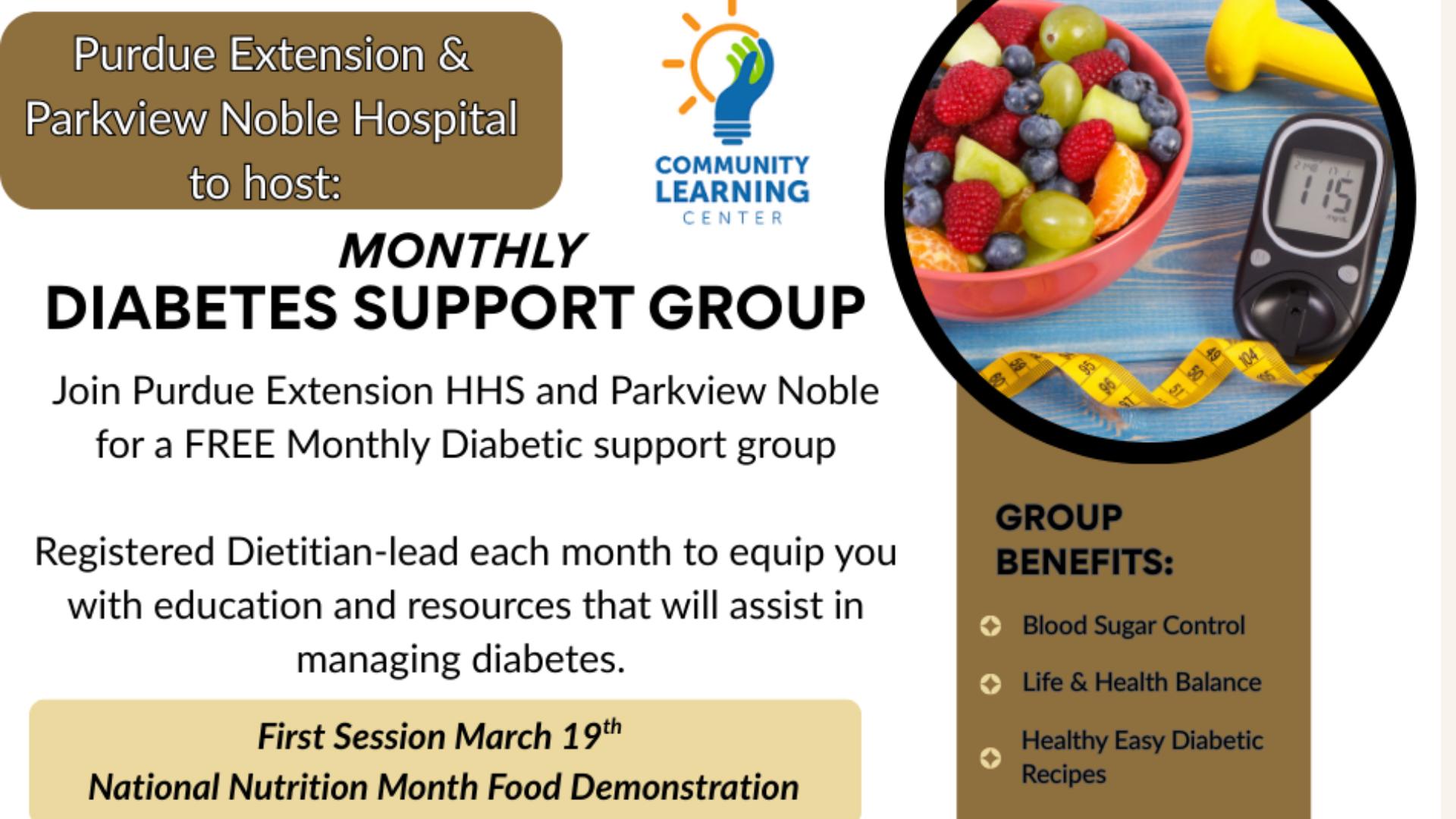 Purdue Extension & Parkview Noble Hospital to host:

COMMUNITY LEARNING CENTER

MONTHLY
DIABETES SUPPORT GROUP

Join Purdue Extension HHS and Parkview Noble for a FREE Monthly Diabetic support group

Registered Dietitian-lead each month to equip you with education and resources that will assist in managing diabetes.

First Session March 19$^{th}$
National Nutrition Month Food Demonstration

115

GROUP BENEFITS:

Blood Sugar Control

Life & Health Balance

Healthy Easy Diabetic Recipes